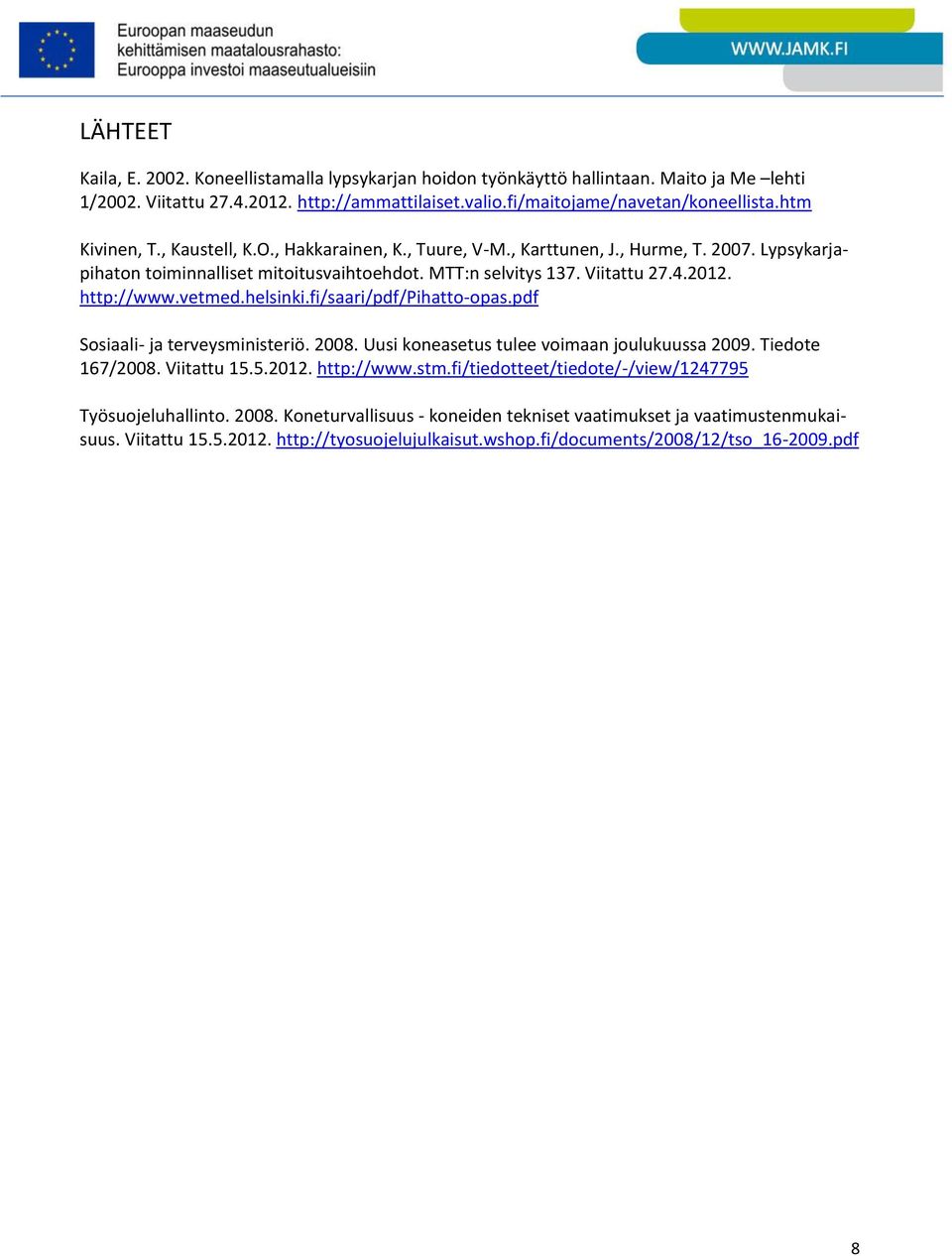 Euroopan maaseudun kehittämisen maatalousrahasto: Eurooppa investoi maaseutualueisiin

WWW.JAMK.FI

LÄHTEET

Kaila, E. 2002. Koneellistamalla lypsykarjan hoidon työnkäyttö hallintaan. Maito ja Me –lehti 1/2002. Viitattu 27.4.2012. http://ammattilaiset.valio.fi/maitojame/navetan/koneellista.htm

Kivinen, T., Kaustell, K.O., Hakkarainen, K., Tuure, V-M., Karttunen, J., Hurme, T. 2007. Lypsykarjapihaton toiminnalliset mitoitusvaihtoehdot. MTT:n selvitys 137. Viitattu 27.4.2012. http://www.vetmed.helsinki.fi/saari/pdf/Pihatto-opas.pdf

Sosiaali- ja terveysministeriö. 2008. Uusi koneasetus tulee voimaan joulukuussa 2009. Tiedote 167/2008. Viitattu 15.5.2012. http://www.stm.fi/tiedotteet/tiedote/-/view/1247795

Työsuojeluhallinto. 2008. Koneturvallisuus - koneiden tekniset vaatimukset ja vaatimustenmukaisuus. Viitattu 15.5.2012. http://tyosuojelujulkaisut.wshop.fi/documents/2008/12/tso_16-2009.pdf

8